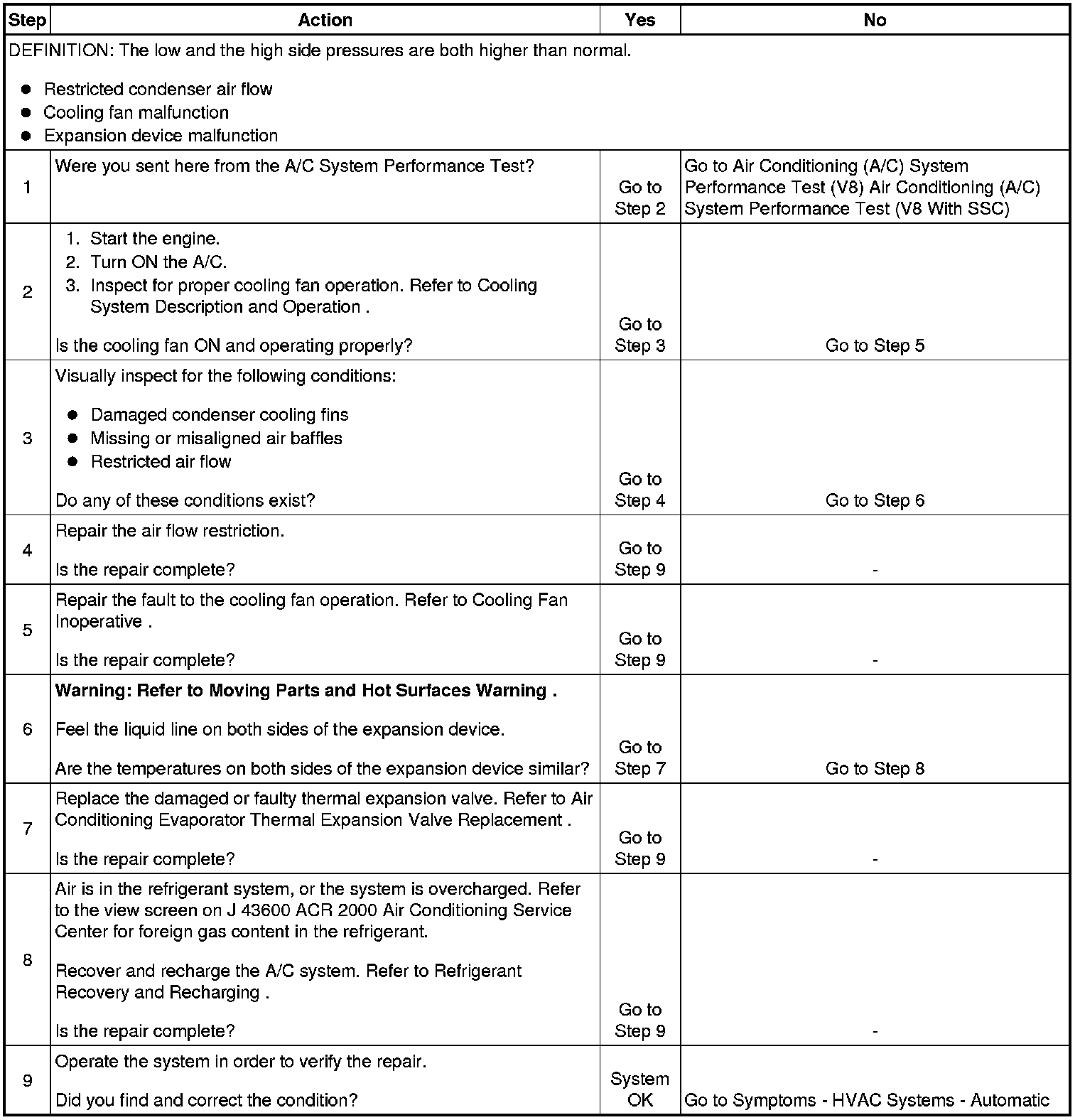 | Step | Action | Yes | No |
|---|---|---|---|
| DEFINITION: The low and the high side pressures are both higher than normal. ● Restricted condenser air flow ● Cooling fan malfunction ● Expansion device malfunction | | | |
| 1 | Were you sent here from the A/C System Performance Test? | Go to Step 2 | Go to Air Conditioning (A/C) System Performance Test (V8) Air Conditioning (A/C) System Performance Test (V8 With SSC) |
| 2 | 1. Start the engine. 2. Turn ON the A/C. 3. Inspect for proper cooling fan operation. Refer to Cooling System Description and Operation . Is the cooling fan ON and operating properly? | Go to Step 3 | Go to Step 5 |
| 3 | Visually inspect for the following conditions: ● Damaged condenser cooling fins ● Missing or misaligned air baffles ● Restricted air flow Do any of these conditions exist? | Go to Step 4 | Go to Step 6 |
| 4 | Repair the air flow restriction. Is the repair complete? | Go to Step 9 | - |
| 5 | Repair the fault to the cooling fan operation. Refer to Cooling Fan Inoperative . Is the repair complete? | Go to Step 9 | - |
| 6 | **Warning: Refer to Moving Parts and Hot Surfaces Warning .** Feel the liquid line on both sides of the expansion device. Are the temperatures on both sides of the expansion device similar? | Go to Step 7 | Go to Step 8 |
| 7 | Replace the damaged or faulty thermal expansion valve. Refer to Air Conditioning Evaporator Thermal Expansion Valve Replacement . Is the repair complete? | Go to Step 9 | - |
| 8 | Air is in the refrigerant system, or the system is overcharged. Refer to the view screen on J 43600 ACR 2000 Air Conditioning Service Center for foreign gas content in the refrigerant. Recover and recharge the A/C system. Refer to Refrigerant Recovery and Recharging . Is the repair complete? | Go to Step 9 | - |
| 9 | Operate the system in order to verify the repair. Did you find and correct the condition? | System OK | Go to Symptoms - HVAC Systems - Automatic |